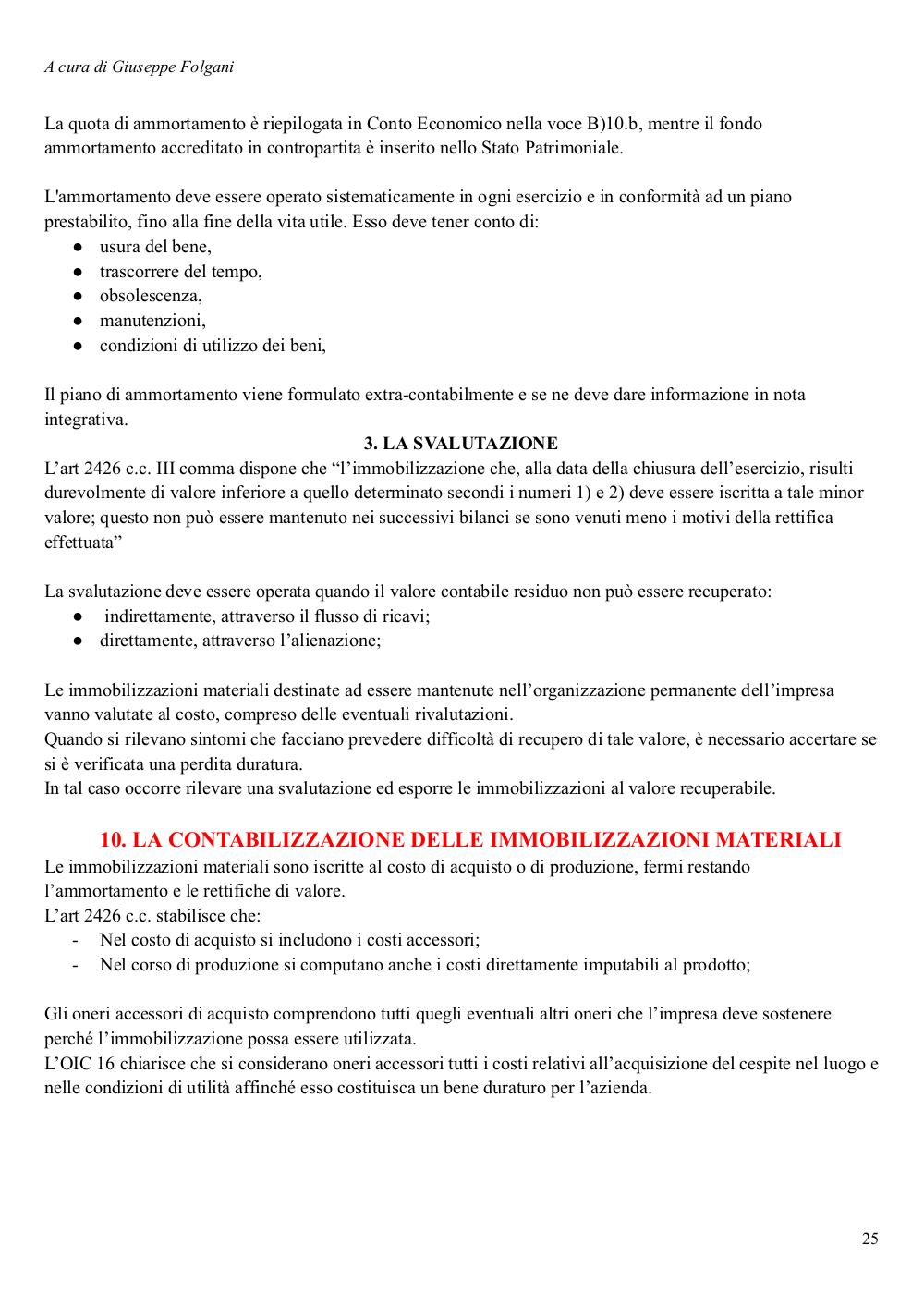 A cura di Giuseppe Folgani

La quota di ammortamento è riepilogata in Conto Economico nella voce B)10.b, mentre il fondo ammortamento accreditato in contropartita è inserito nello Stato Patrimoniale.

L'ammortamento deve essere operato sistematicamente in ogni esercizio e in conformità ad un piano prestabilito, fino alla fine della vita utile. Esso deve tener conto di:
● usura del bene,
● trascorrere del tempo,
● obsolescenza,
● manutenzioni,
● condizioni di utilizzo dei beni,

Il piano di ammortamento viene formulato extra-contabilmente e se ne deve dare informazione in nota integrativa.

3. LA SVALUTAZIONE

L'art 2426 c.c. III comma dispone che "l'immobilizzazione che, alla data della chiusura dell'esercizio, risulti durevolmente di valore inferiore a quello determinato secondi i numeri 1) e 2) deve essere iscritta a tale minor valore; questo non può essere mantenuto nei successivi bilanci se sono venuti meno i motivi della rettifica effettuata"

La svalutazione deve essere operata quando il valore contabile residuo non può essere recuperato:
● indirettamente, attraverso il flusso di ricavi;
● direttamente, attraverso l'alienazione;

Le immobilizzazioni materiali destinate ad essere mantenute nell'organizzazione permanente dell'impresa vanno valutate al costo, compreso delle eventuali rivalutazioni.
Quando si rilevano sintomi che facciano prevedere difficoltà di recupero di tale valore, è necessario accertare se si è verificata una perdita duratura.
In tal caso occorre rilevare una svalutazione ed esporre le immobilizzazioni al valore recuperabile.

10. LA CONTABILIZZAZIONE DELLE IMMOBILIZZAZIONI MATERIALI

Le immobilizzazioni materiali sono iscritte al costo di acquisto o di produzione, fermi restando l'ammortamento e le rettifiche di valore.
L'art 2426 c.c. stabilisce che:
- Nel costo di acquisto si includono i costi accessori;
- Nel corso di produzione si computano anche i costi direttamente imputabili al prodotto;

Gli oneri accessori di acquisto comprendono tutti quegli eventuali altri oneri che l'impresa deve sostenere perché l'immobilizzazione possa essere utilizzata.
L'OIC 16 chiarisce che si considerano oneri accessori tutti i costi relativi all'acquisizione del cespite nel luogo e nelle condizioni di utilità affinché esso costituisca un bene duraturo per l'azienda.

25